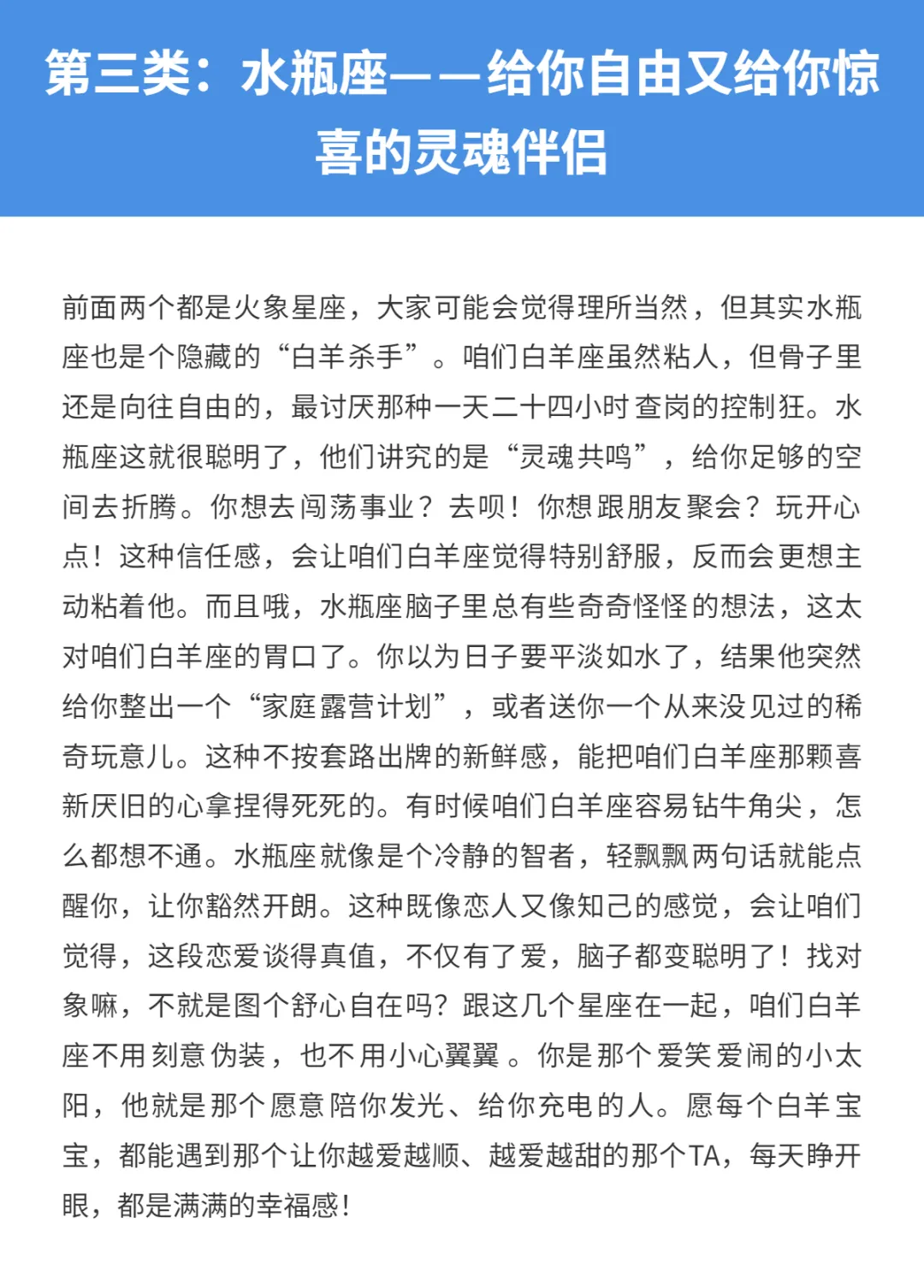 第三类：水瓶座——给你自由又给你惊喜的灵魂伴侣

前面两个都是火象星座，大家可能会觉得理所当然，但其实水瓶座也是个隐藏的“白羊杀手”。咱们白羊座虽然粘人，但骨子里还是向往自由的，最讨厌那种一天二十四小时查岗的控制狂。水瓶座这就很聪明了，他们讲究的是“灵魂共鸣”，给你足够的空间去折腾。你想去闯荡事业？去呗！你想跟朋友聚会？玩开心点！这种信任感，会让咱们白羊座觉得特别舒服，反而会更想主动粘着他。而且哦，水瓶座脑子里总有些奇奇怪怪的想法，这太对咱们白羊座的胃口了。你以为日子要平淡如水了，结果他突然给你整出一个“家庭露营计划”，或者送你一个从来没见过的稀奇玩意儿。这种不按套路出牌的新鲜感，能把咱们白羊座那颗喜新厌旧的心拿捏得死死的。有时候咱们白羊座容易钻牛角尖，怎么都想不通。水瓶座就像是个冷静的智者，轻飘飘两句话就能点醒你，让你豁然开朗。这种既像恋人又像知己的感觉，会让咱们觉得，这段恋爱谈得真值，不仅有了爱，脑子都变聪明了！找对象嘛，不就是图个舒心自在吗？跟这几个星座在一起，咱们白羊座不用刻意伪装，也不用小心翼翼。你是那个爱笑爱闹的小太阳，他就是那个愿意陪你发光、给你充电的人。愿每个白羊宝宝，都能遇到那个让你越爱越顺、越爱越甜的那个TA，每天睁开眼，都是满满的幸福感！